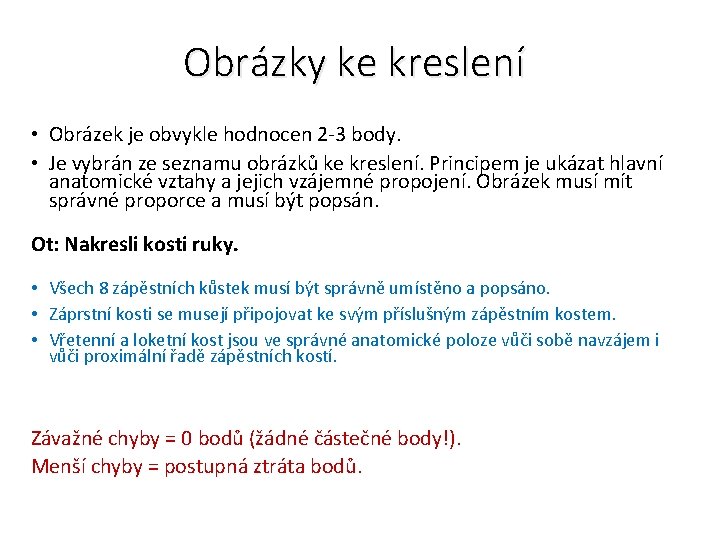 Obrázky ke kreslení

• Obrázek je obvykle hodnocen 2-3 body.
• Je vybrán ze seznamu obrázků ke kreslení. Principem je ukázat hlavní anatomické vztahy a jejich vzájemné propojení. Obrázek musí mít správné proporce a musí být popsán.

Ot: Nakresli kosti ruky.

• Všech 8 zápěstních kůstek musí být správně umístěno a popsáno.
• Záprstní kosti se musejí připojovat ke svým příslušným zápěstním kostem.
• Vřetenní a loketní kost jsou ve správné anatomické poloze vůči sobě navzájem i vůči proximální řadě zápěstních kostí.

Závažné chyby = 0 bodů (žádné částečné body!).
Menší chyby = postupná ztráta bodů.